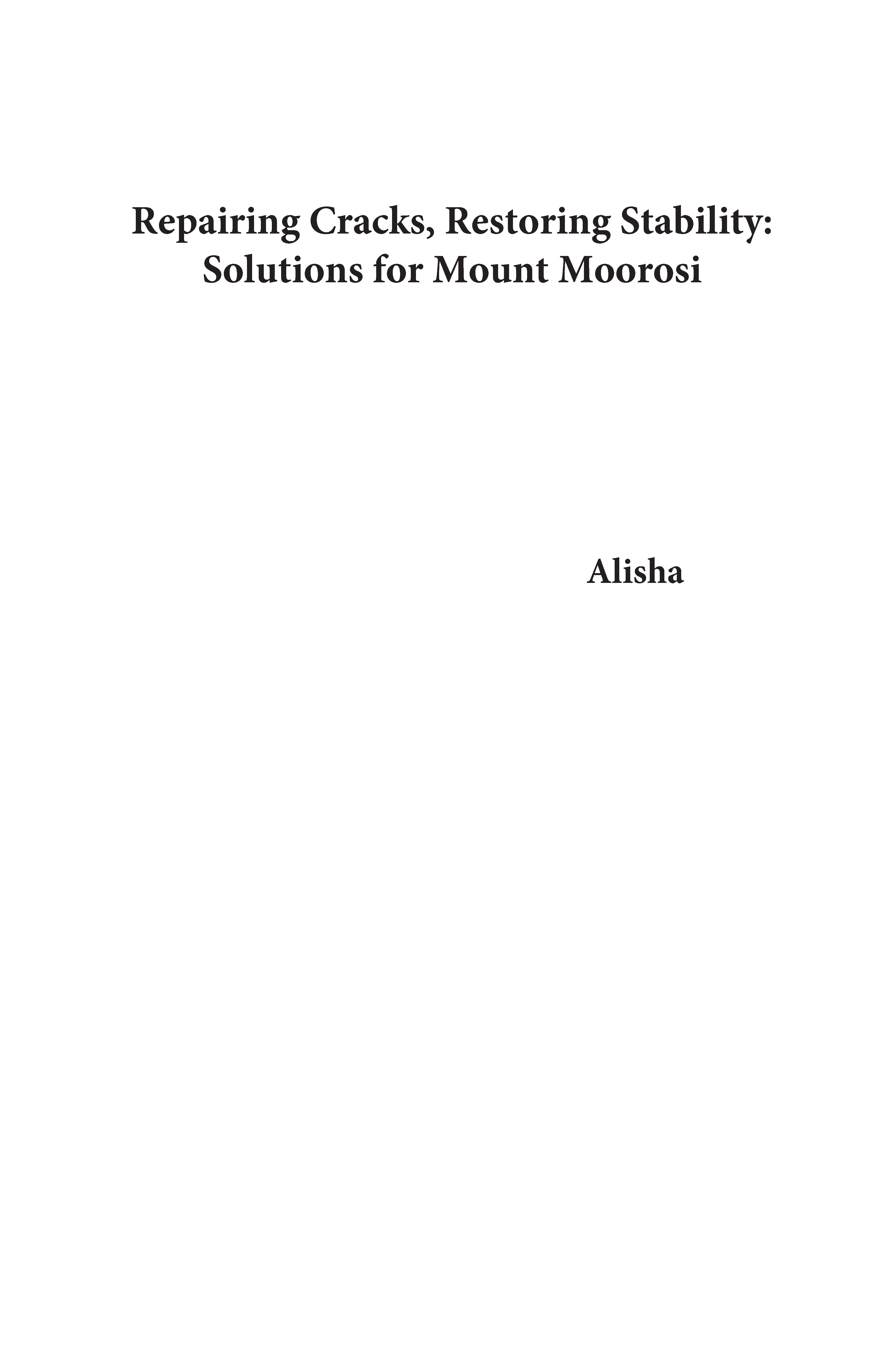 Repairing Cracks, Restoring Stability: Solutions for Mount Moorosi

Alisha